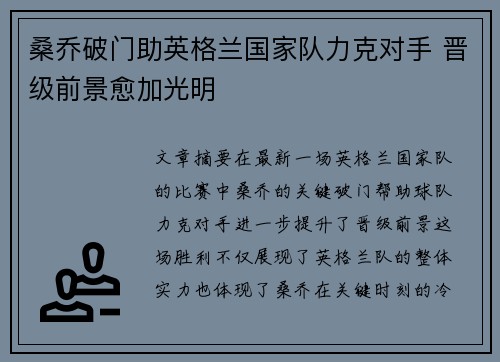 桑乔破门助英格兰国家队力克对手 晋级前景愈加光明

文章摘要在最新一场英格兰国家队的比赛中桑乔的关键破门帮助球队力克对手进一步提升了晋级前景这场胜利不仅展现了英格兰队的整体实力也体现了桑乔在关键时刻的冷